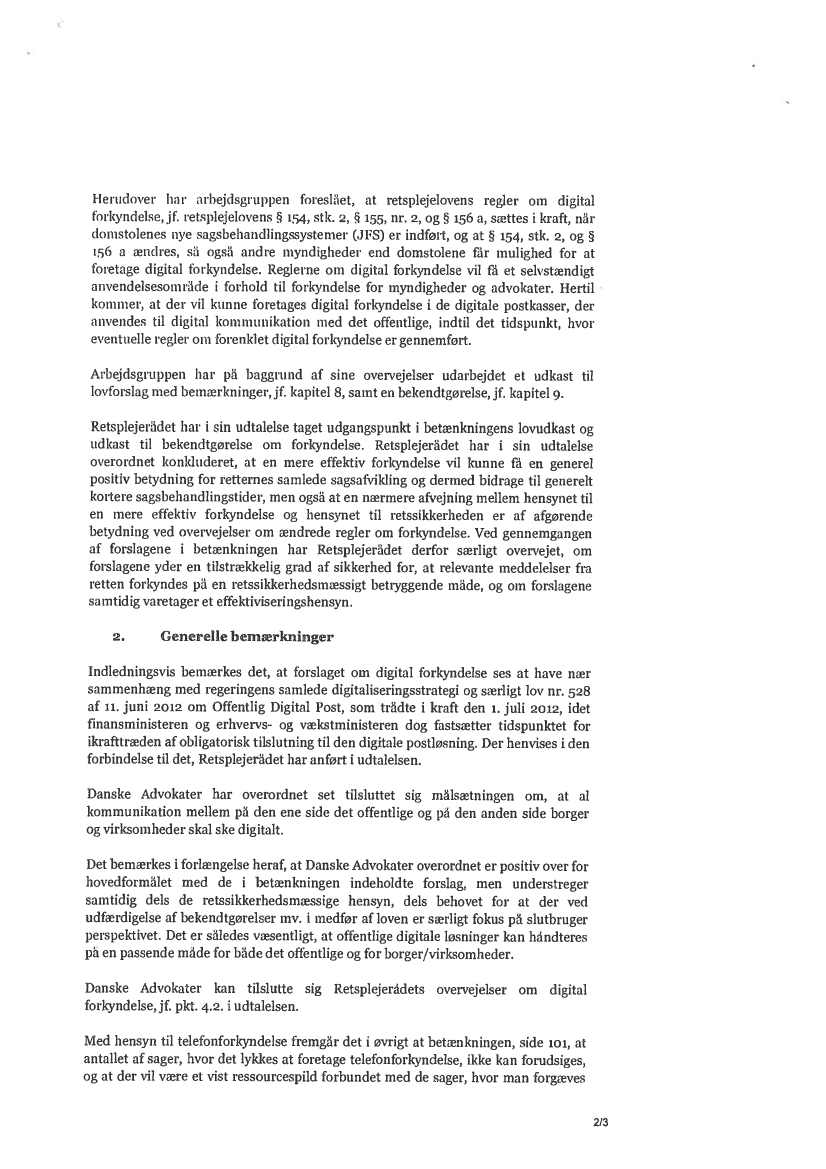 Herudover har arbejdsgruppen foreslået, at retsplejelovens regler om digital forkyndelse, jf. retsplejelovens § 154, stk. 2, § 155, nr. 2, og § 156 a, sættes i kraft, når domstolenes nye sagsbehandlingssystemer (JFS) er indført, og at § 154, stk. 2, og § 156 a ændres, så også andre myndigheder end domstolene får mulighed for at foretage digital forkyndelse. Reglerne om digital forkyndelse vil få et selvstændigt anvendelsesområde i forhold til forkyndelse for myndigheder og advokater. Hertil kommer, at der vil kunne foretages digital forkyndelse i de digitale postkasser, der anvendes til digital kommunikation med det offentlige, indtil det tidspunkt, hvor eventuelle regler om forenklet digital forkyndelse er gennemført.

Arbejdsgruppen har på baggrund af sine overvejelser udarbejdet et udkast til lovforslag med bemærkninger, jf. kapitel 8, samt en bekendtgørelse, jf. kapitel 9.

Retsplejerådet har i sin udtalelse taget udgangspunkt i betænkningens lovudkast og udkast til bekendtgørelse om forkyndelse. Retsplejerådet har i sin udtalelse overordnet konkluderet, at en mere effektiv forkyndelse vil kunne få en generel positiv betydning for retternes samlede sagsafvikling og dermed bidrage til generelt kortere sagsbehandlingstider, men også at en nærmere afvejning mellem hensynet til en mere effektiv forkyndelse og hensynet til retssikkerheden er af afgørende betydning ved overvejelser om ændrede regler om forkyndelse. Ved gennemgangen af forslagene i betænkningen har Retsplejerådet derfor særligt overvejet, om forslagene yder en tilstrækkelig grad af sikkerhed for, at relevante meddelelser fra retten forkyndes på en retssikkerhedsmæssigt betryggende måde, og om forslagene samtidig varetager et effektiviseringshensyn.

2. Generelle bemærkninger

Indledningsvis bemærkes det, at forslaget om digital forkyndelse ses at have nær sammenhæng med regeringens samlede digitaliseringsstrategi og særligt lov nr. 528 af 11. juni 2012 om Offentlig Digital Post, som trådte i kraft den 1. juli 2012, idet finansministeren og erhvervs- og vækstministeren dog fastsætter tidspunktet for ikrafttræden af obligatorisk tilslutning til den digitale postløsning. Der henvises i den forbindelse til det, Retsplejerådet har anført i udtalelsen.

Danske Advokater har overordnet set tilsluttet sig målsætningen om, at al kommunikation mellem på den ene side det offentlige og på den anden side borger og virksomheder skal ske digitalt.

Det bemærkes i forlængelse heraf, at Danske Advokater overordnet er positiv over for hovedformålet med de i betænkningen indeholdte forslag, men understreger samtidig dels de retssikkerhedsmæssige hensyn, dels behovet for at der ved udfærdigelse af bekendtgørelser mv. i medfør af loven er særligt fokus på slutbruger perspektivet. Det er således væsentligt, at offentlige digitale løsninger kan håndteres på en passende måde for både det offentlige og for borger/virksomheder.

Danske Advokater kan tilslutte sig Retsplejerådets overvejelser om digital forkyndelse, jf. pkt. 4.2. i udtalelsen.

Med hensyn til telefonforkyndelse fremgår det i øvrigt at betænkningen, side 101, at antallet af sager, hvor det lykkes at foretage telefonforkyndelse, ikke kan forudsiges, og at der vil være et vist ressourcespild forbundet med de sager, hvor man forgæves

2/3